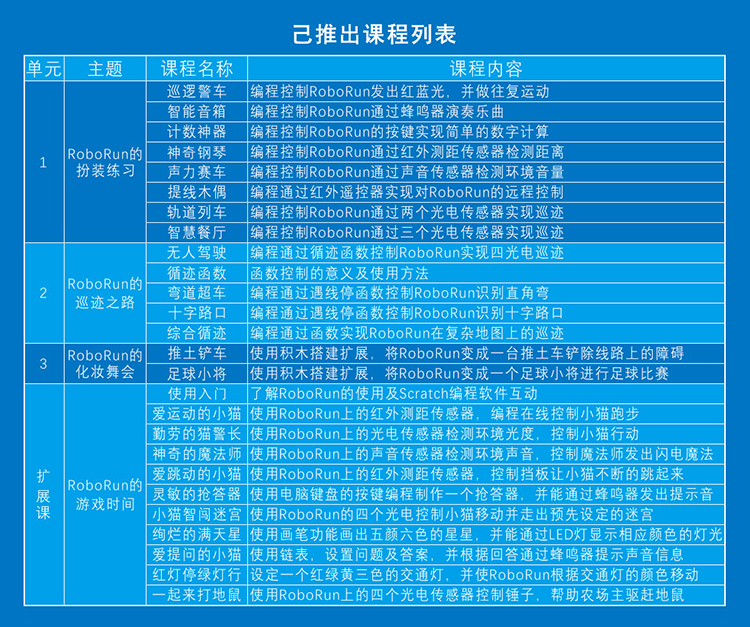 己推出课程列表

| 单元 | 主题 | 课程名称 | 课程内容 |
|---|---|---|---|
| 1 | RoboRun的扮装练习 | 巡逻警车 | 编程控制RoboRun发出红蓝光，并做往复运动 |
| | | 智能音箱 | 编程控制RoboRun通过蜂鸣器演奏乐曲 |
| | | 计数神器 | 编程控制RoboRun的按键实现简单的数字计算 |
| | | 神奇钢琴 | 编程控制RoboRun通过红外测距传感器检测距离 |
| | | 声力赛车 | 编程控制RoboRun通过声音传感器检测环境音量 |
| | | 提线木偶 | 编程通过红外遥控器实现对RoboRun的远程控制 |
| | | 轨道列车 | 编程控制RoboRun通过两个光电传感器实现巡迹 |
| | | 智慧餐厅 | 编程控制RoboRun通过三个光电传感器实现巡迹 |
| 2 | RoboRun的巡迹之路 | 无人驾驶 | 编程通过循迹函数控制RoboRun实现四光电巡迹 |
| | | 循迹函数 | 函数控制的意义及使用方法 |
| | | 弯道超车 | 编程通过遇线停函数控制RoboRun识别直角弯 |
| | | 十字路口 | 编程通过遇线停函数控制RoboRun识别十字路口 |
| | | 综合循迹 | 编程通过函数实现RoboRun在复杂地图上的巡迹 |
| 3 | RoboRun的化妆舞会 | 推土铲车 | 使用积木搭建扩展，将RoboRun变成一台推土车铲除线路上的障碍 |
| | | 足球小将 | 使用积木搭建扩展，将RoboRun变成一个足球小将进行足球比赛 |
| 扩展课 | RoboRun的游戏时间 | 使用入门 | 了解RoboRun的使用及Scratch编程软件互动 |
| | | 爱运动的小猫 | 使用RoboRun上的红外测距传感器，编程在线控制小猫跑步 |
| | | 勤劳的猫警长 | 使用RoboRun上的光电传感器检测环境光度，控制小猫行动 |
| | | 神奇的魔法师 | 使用RoboRun上的声音传感器检测环境声音，控制魔法师发出闪电魔法 |
| | | 爱跳动的小猫 | 使用RoboRun上的红外测距传感器，控制挡板让小猫不断的跳起来 |
| | | 灵敏的抢答器 | 使用电脑键盘的按键编程制作一个抢答器，并能通过蜂鸣器发出提示音 |
| | | 小猫智闯迷宫 | 使用RoboRun的四个光电控制小猫移动并走出预先设定的迷宫 |
| | | 绚烂的满天星 | 使用画笔功能画出五颜六色的星星，并能通过LED灯显示相应颜色的灯光 |
| | | 爱提问的小猫 | 使用链表，设置问题及答案，并根据回答通过蜂鸣器提示声音信息 |
| | | 红灯停绿灯行 | 设定一个红绿黄三色的交通灯，并使RoboRun根据交通灯的颜色移动 |
| | | 一起来打地鼠 | 使用RoboRun上的四个光电传感器控制锤子，帮助农场主驱赶地鼠 |